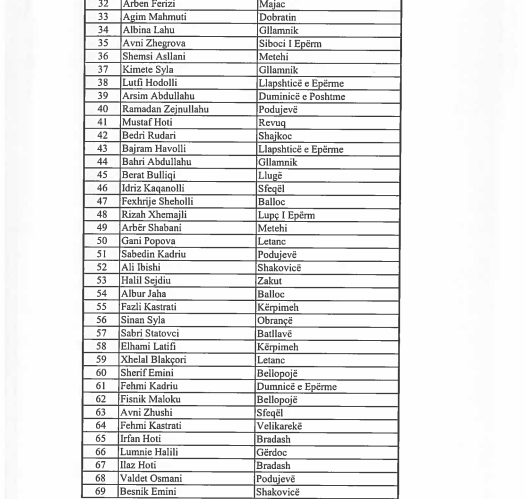 | 32 | Arben Ferizi | Majac |
|---|---|---|
| 33 | Agim Mahmuti | Dobratin |
| 34 | Albina Lahu | Gllamnik |
| 35 | Avni Zhegrova | Siboci I Epërm |
| 36 | Shemsi Asllani | Metehi |
| 37 | Kimete Syla | Gllamnik |
| 38 | Lutfi Hodolli | Llapshticë e Epërme |
| 39 | Arsim Abdullahu | Duminicë e Poshtme |
| 40 | Ramadan Zejnullahu | Podujevë |
| 41 | Mustaf Hoti | Revuq |
| 42 | Bedri Rudari | Shajkoc |
| 43 | Bajram Havolli | Llapshticë e Epërme |
| 44 | Bahri Abdullahu | Gllamnik |
| 45 | Berat Bulliqi | Llugë |
| 46 | Idriz Kaqanolli | Sfeqël |
| 47 | Fexhrije Sheholli | Balloc |
| 48 | Rizah Xhemajli | Lupç I Epërm |
| 49 | Arbër Shabani | Metehi |
| 50 | Gani Popova | Letanc |
| 51 | Sabedin Kadriu | Podujevë |
| 52 | Ali Ibishi | Shakovicë |
| 53 | Halil Sejdiu | Zakut |
| 54 | Albur Jaha | Balloc |
| 55 | Fazli Kastrati | Kërpimeh |
| 56 | Sinan Syla | Obrançë |
| 57 | Sabri Statovci | Batllavë |
| 58 | Elhami Latifi | Kërpimeh |
| 59 | Xhelal Blakçori | Letanc |
| 60 | Sherif Emini | Bellopojë |
| 61 | Fehmi Kadriu | Dumnicë e Epërme |
| 62 | Fisnik Maloku | Bellopojë |
| 63 | Avni Zhushi | Sfeqël |
| 64 | Fehmi Kastrati | Velikarekë |
| 65 | Irfan Hoti | Bradash |
| 66 | Lumnie Halili | Gërdoc |
| 67 | Ilaz Hoti | Bradash |
| 68 | Valdet Osmani | Podujevë |
| 69 | Besnik Emini | Shakovicë |